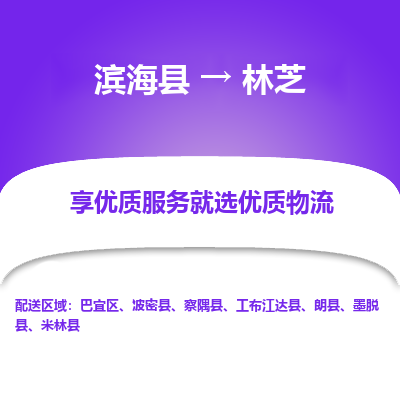 滨海县 → 林芝

享优质服务就选优质物流

配送区域：巴宜区、波密县、察隅县、工布江达县、朗县、墨脱县、米林县